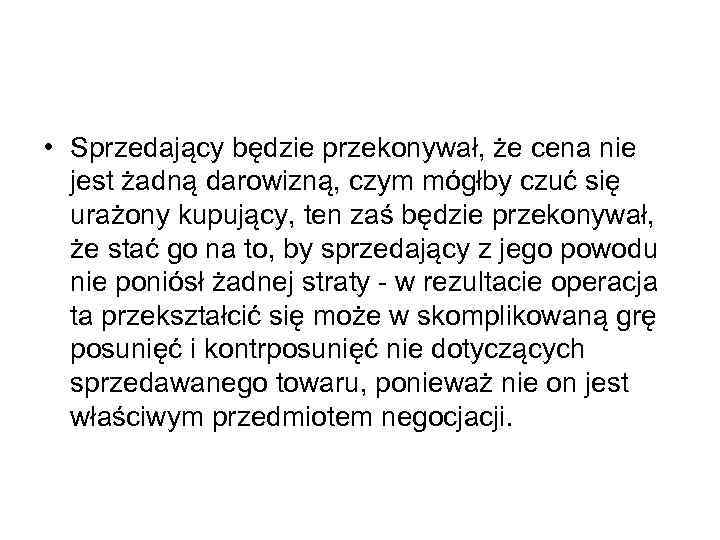 • Sprzedający będzie przekonywał, że cena nie jest żadną darowizną, czym mógłby czuć się urażony kupujący, ten zaś będzie przekonywał, że stać go na to, by sprzedający z jego powodu nie poniósł żadnej straty - w rezultacie operacja ta przekształcić się może w skomplikowaną grę posunięć i kontrposunięć nie dotyczących sprzedawanego towaru, ponieważ nie on jest właściwym przedmiotem negocjacji.